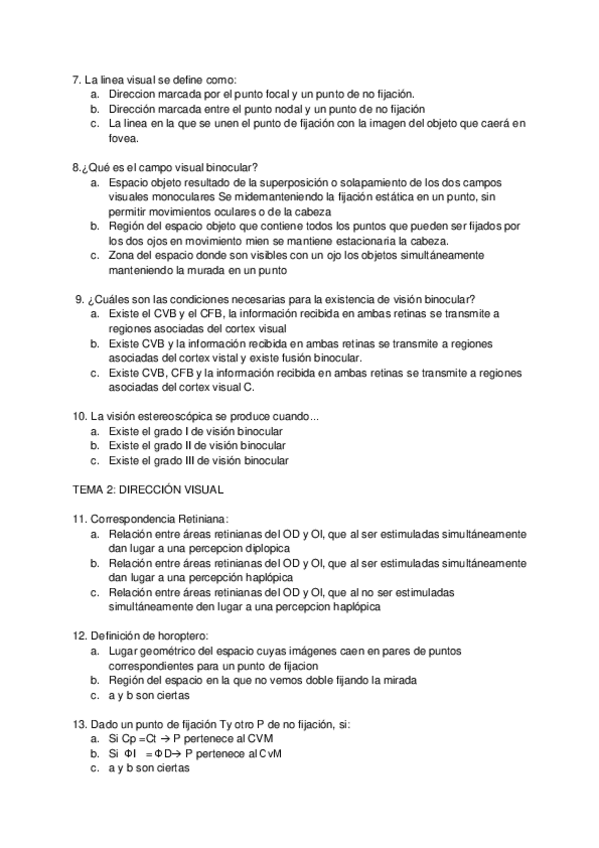 7. La linea visual se define como:
a. Direccion marcada por el punto focal y un punto de no fijación.
b. Dirección marcada entre el punto nodal y un punto de no fijación
c. La linea en la que se unen el punto de fijación con la imagen del objeto que caerá en fovea.

8.¿Qué es el campo visual binocular?
a. Espacio objeto resultado de la superposición o solapamiento de los dos campos visuales monoculares Se midemanteniendo la fijación estática en un punto, sin permitir movimientos oculares o de la cabeza
b. Región del espacio objeto que contiene todos los puntos que pueden ser fijados por los dos ojos en movimiento mien se mantiene estacionaria la cabeza.
c. Zona del espacio donde son visibles con un ojo los objetos simultáneamente manteniendo la murada en un punto

9. ¿Cuáles son las condiciones necesarias para la existencia de visión binocular?
a. Existe el CVB y el CFB, la información recibida en ambas retinas se transmite a regiones asociadas del cortex visual
b. Existe CVB y la información recibida en ambas retinas se transmite a regiones asociadas del cortex vistal y existe fusión binocular.
c. Existe CVB, CFB y la información recibida en ambas retinas se transmite a regiones asociadas del cortex visual C.

10. La visión estereoscópica se produce cuando...
a. Existe el grado I de visión binocular
b. Existe el grado II de visión binocular
c. Existe el grado III de visión binocular

TEMA 2: DIRECCIÓN VISUAL

11. Correspondencia Retiniana:
a. Relación entre áreas retinianas del OD y OI, que al ser estimuladas simultáneamente dan lugar a una percepcion diplopica
b. Relación entre áreas retinianas del OD y OI, que al ser estimuladas simultáneamente dan lugar a una percepción haplópica
c. Relación entre áreas retinianas del OD y OI, que al no ser estimuladas simultáneamente den lugar a una percepcion haplópica

12. Definición de horoptero:
a. Lugar geométrico del espacio cuyas imágenes caen en pares de puntos correspondientes para un punto de fijacion
b. Región del espacio en la que no vemos doble fijando la mirada
c. a y b son ciertas

13. Dado un punto de fijación Ty otro P de no fijación, si:
a. Si Cp =Ct → P pertenece al CVM
b. Si ΦI = ΦD→ P pertenece al CvM
c. a y b son ciertas